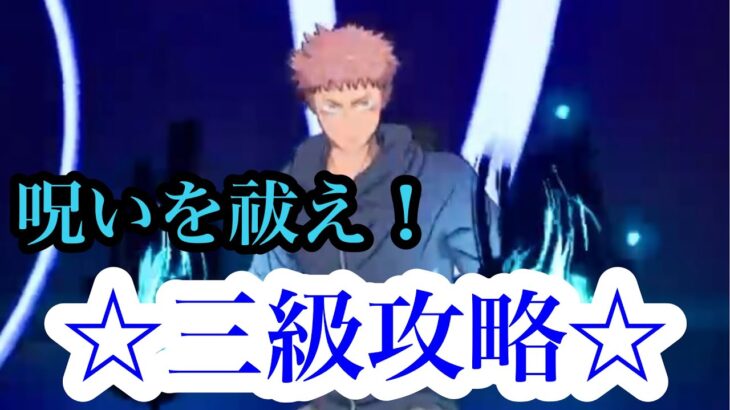 呪いを祓え！

☆三級攻略☆